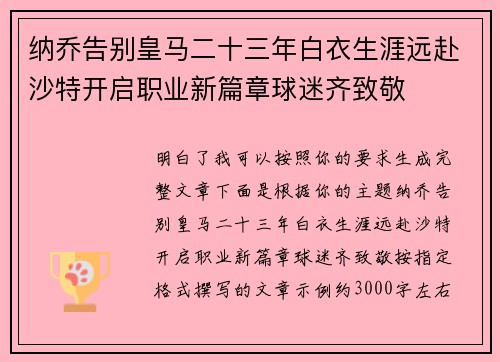 纳乔告别皇马二十三年白衣生涯远赴沙特开启职业新篇章球迷齐致敬

明白了我可以按照你的要求生成完整文章下面是根据你的主题纳乔告别皇马二十三年白衣生涯远赴沙特开启职业新篇章球迷齐致敬按指定格式撰写的文章示例约3000字左右